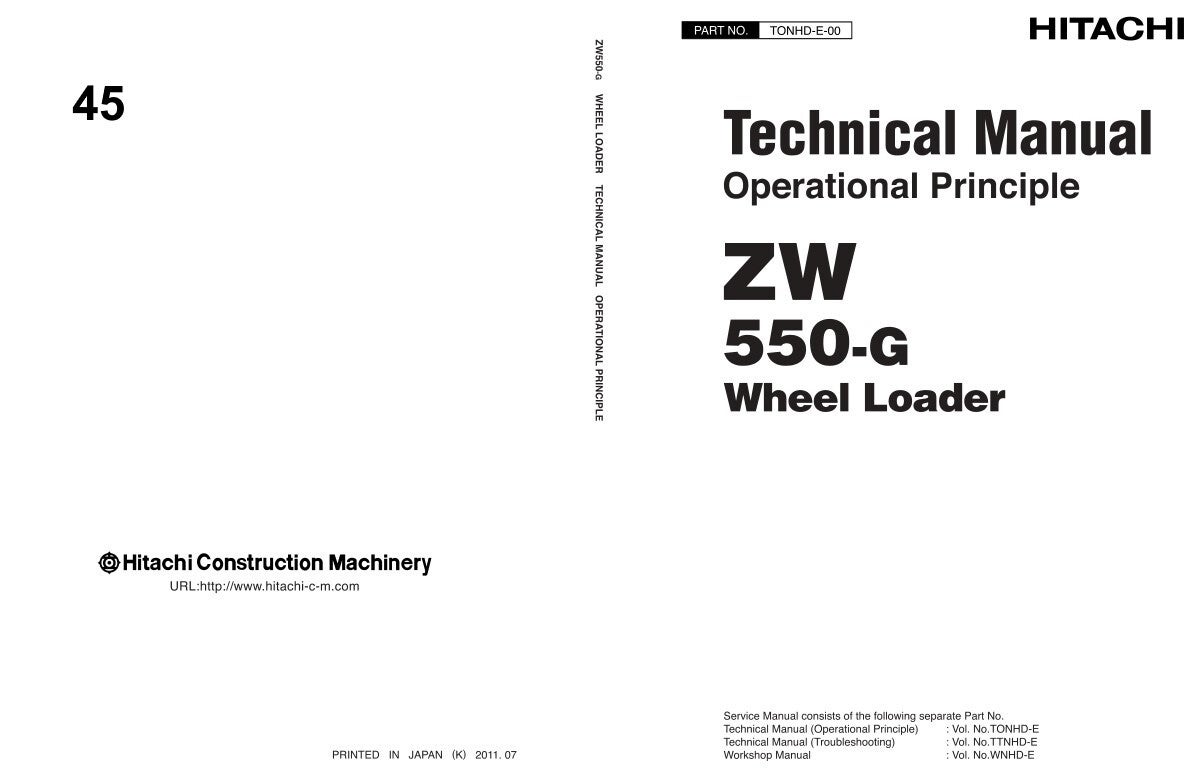 45

Hitachi Construction Machinery
URL:http://www.hitachi-c-m.com

PRINTED IN JAPAN (K) 2011. 07

ZW550-G WHEEL LOADER TECHNICAL MANUAL OPERATIONAL PRINCIPLE

PART NO. TONHD-E-00

HITACHI

Technical Manual
Operational Principle

ZW
550-G
Wheel Loader

Service Manual consists of the following separate Part No.
Technical Manual (Operational Principle) : Vol. No.TONHD-E
Technical Manual (Troubleshooting) : Vol. No.TTNHD-E
Workshop Manual : Vol. No.WNHD-E